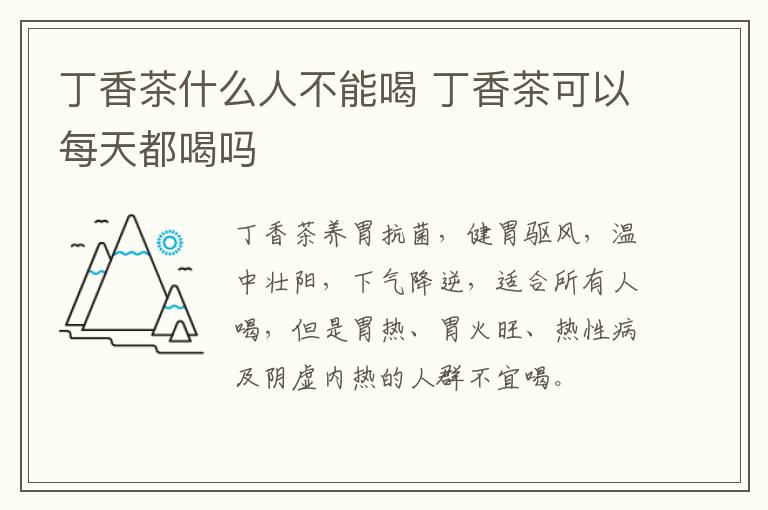 丁香茶什么人不能喝 丁香茶可以每天都喝吗

丁香茶养胃抗菌，健胃驱风，温中壮阳，下气降逆，适合所有人喝，但是胃热、胃火旺、热性病及阴虚内热的人群不宜喝。